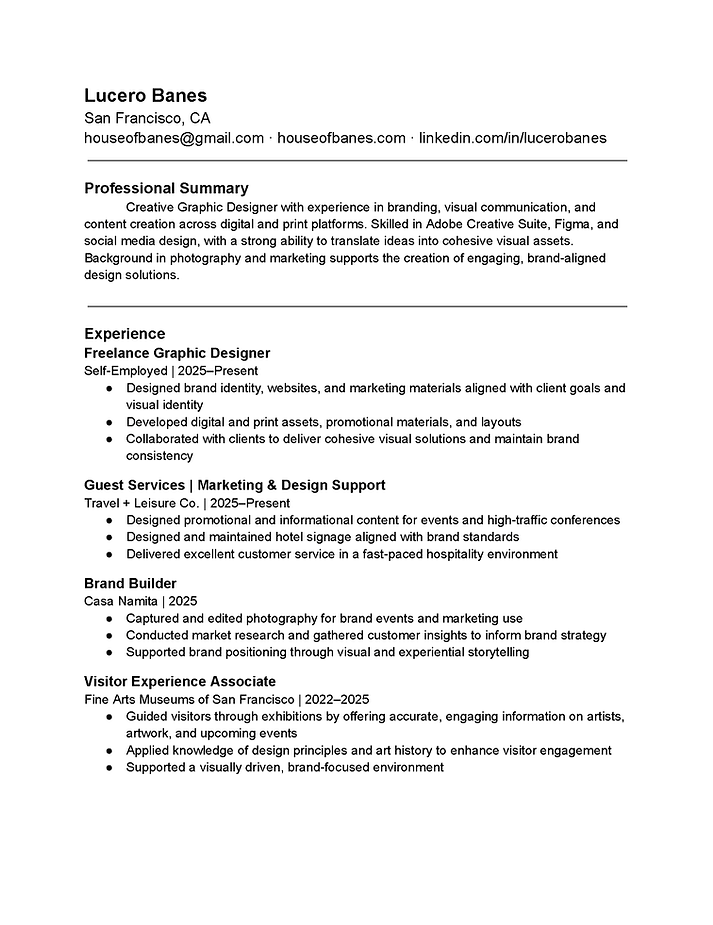 Lucero Banes
San Francisco, CA
houseofbanes@gmail.com · houseofbanes.com · linkedin.com/in/lucerobanes

Professional Summary
Creative Graphic Designer with experience in branding, visual communication, and content creation across digital and print platforms. Skilled in Adobe Creative Suite, Figma, and social media design, with a strong ability to translate ideas into cohesive visual assets. Background in photography and marketing supports the creation of engaging, brand-aligned design solutions.

Experience
Freelance Graphic Designer
Self-Employed | 2025–Present
● Designed brand identity, websites, and marketing materials aligned with client goals and visual identity
● Developed digital and print assets, promotional materials, and layouts
● Collaborated with clients to deliver cohesive visual solutions and maintain brand consistency

Guest Services | Marketing & Design Support
Travel + Leisure Co. | 2025–Present
● Designed promotional and informational content for events and high-traffic conferences
● Designed and maintained hotel signage aligned with brand standards
● Delivered excellent customer service in a fast-paced hospitality environment

Brand Builder
Casa Namita | 2025
● Captured and edited photography for brand events and marketing use
● Conducted market research and gathered customer insights to inform brand strategy
● Supported brand positioning through visual and experiential storytelling

Visitor Experience Associate
Fine Arts Museums of San Francisco | 2022–2025
● Guided visitors through exhibitions by offering accurate, engaging information on artists, artwork, and upcoming events
● Applied knowledge of design principles and art history to enhance visitor engagement
● Supported a visually driven, brand-focused environment